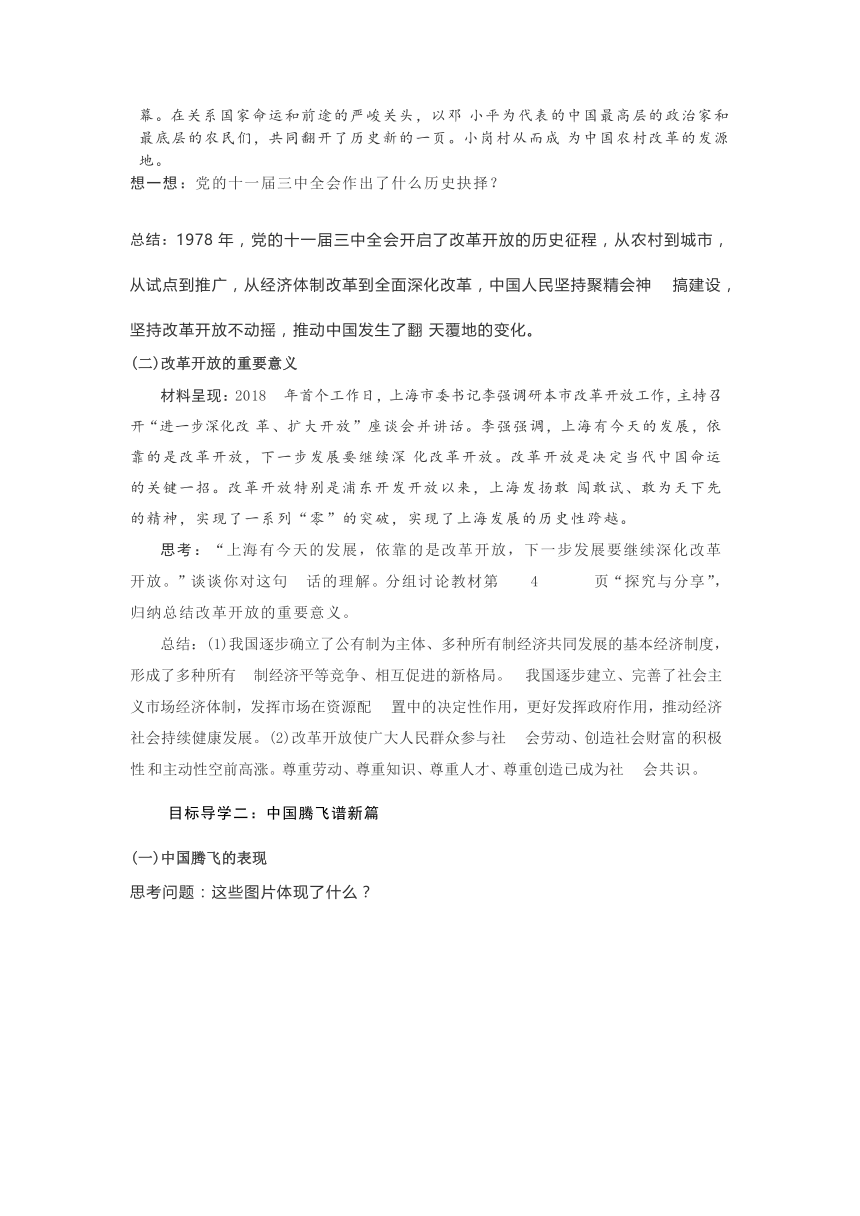 幕。在关系国家命运和前途的严峻关头，以邓 小平为代表的中国最高层的政治家和最底层的农民们，共同翻开了历史新的一页。小岗村从而成 为中国农村改革的发源地。

想一想：党的十一届三中全会作出了什么历史抉择？

总结：1978 年，党的十一届三中全会开启了改革开放的历史征程，从农村到城市，从试点到推广，从经济体制改革到全面深化改革，中国人民坚持聚精会神 搞建设，坚持改革开放不动摇，推动中国发生了翻 天覆地的变化。

(二)改革开放的重要意义

材料呈现：2018 年首个工作日，上海市委书记李强调研本市改革开放工作，主持召开“进一步深化改 革、扩大开放”座谈会并讲话。李强强调，上海有今天的发展，依靠的是改革开放，下一步发展要继续深 化改革开放。改革开放是决定当代中国命运的关键一招。改革开放特别是浦东开发开放以来，上海发扬敢 闯敢试、敢为天下先的精神，实现了一系列“零”的突破，实现了上海发展的历史性跨越。

思考：“上海有今天的发展，依靠的是改革开放，下一步发展要继续深化改革开放。”谈谈你对这句 话的理解。分组讨论教材第 4 页“探究与分享”，归纳总结改革开放的重要意义。

总结：(1)我国逐步确立了公有制为主体、多种所有制经济共同发展的基本经济制度，形成了多种所有 制经济平等竞争、相互促进的新格局。 我国逐步建立、完善了社会主义市场经济体制，发挥市场在资源配 置中的决定性作用，更好发挥政府作用，推动经济社会持续健康发展。(2)改革开放使广大人民群众参与社 会劳动、创造社会财富的积极性和主动性空前高涨。尊重劳动、尊重知识、尊重人才、尊重创造已成为社 会共识。

目标导学二：中国腾飞谱新篇

(一)中国腾飞的表现

思考问题：这些图片体现了什么？